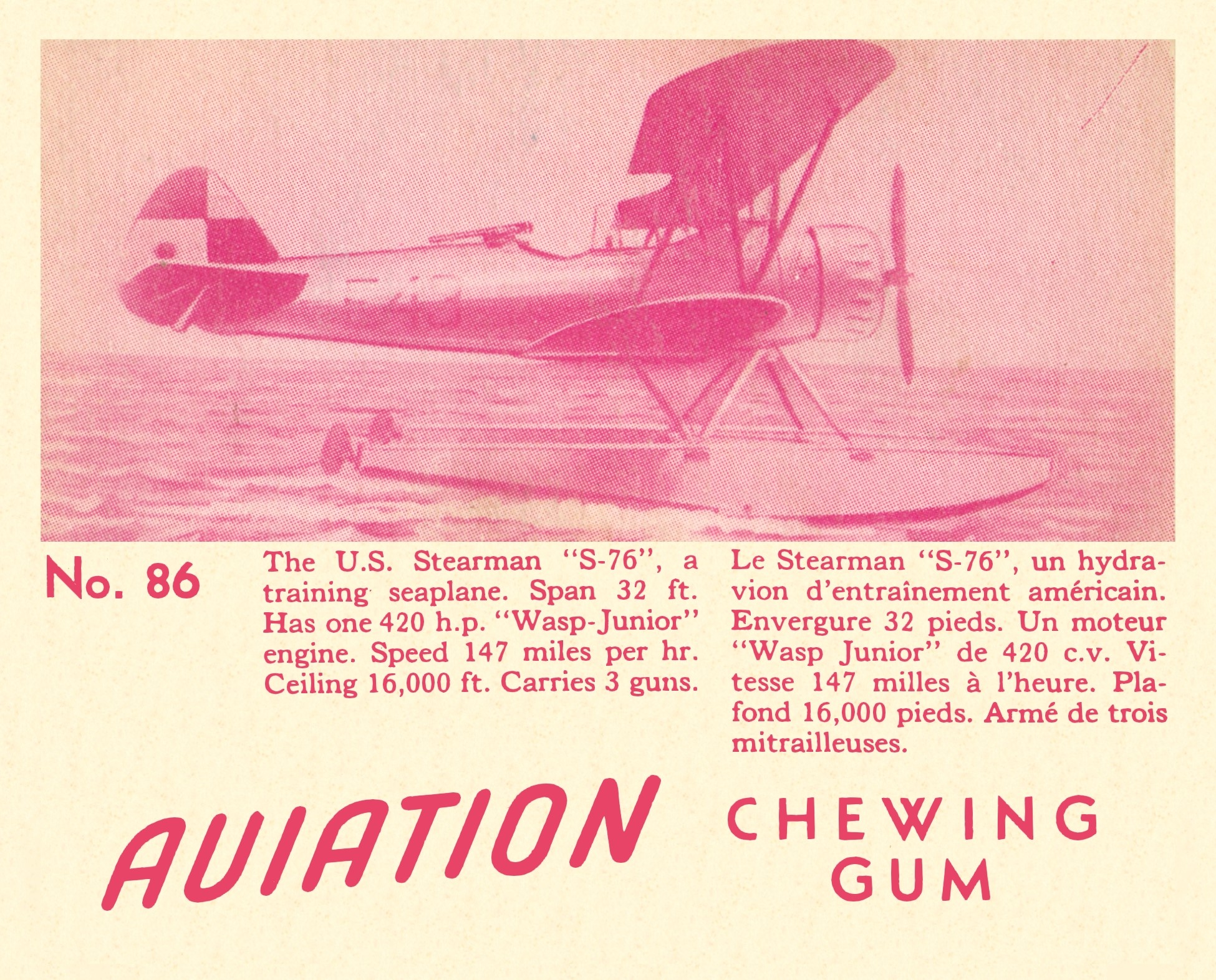 No. 86

The U.S. Stearman "S-76", a training seaplane. Span 32 ft. Has one 420 h.p. "Wasp-Junior" engine. Speed 147 miles per hr. Ceiling 16,000 ft. Carries 3 guns.

Le Stearman "S-76", un hydravion d'entraînement américain. Envergure 32 pieds. Un moteur "Wasp Junior" de 420 c.v. Vitesse 147 milles à l'heure. Plafond 16,000 pieds. Armé de trois mitrailleuses.

AVIATION

CHEWING
GUM